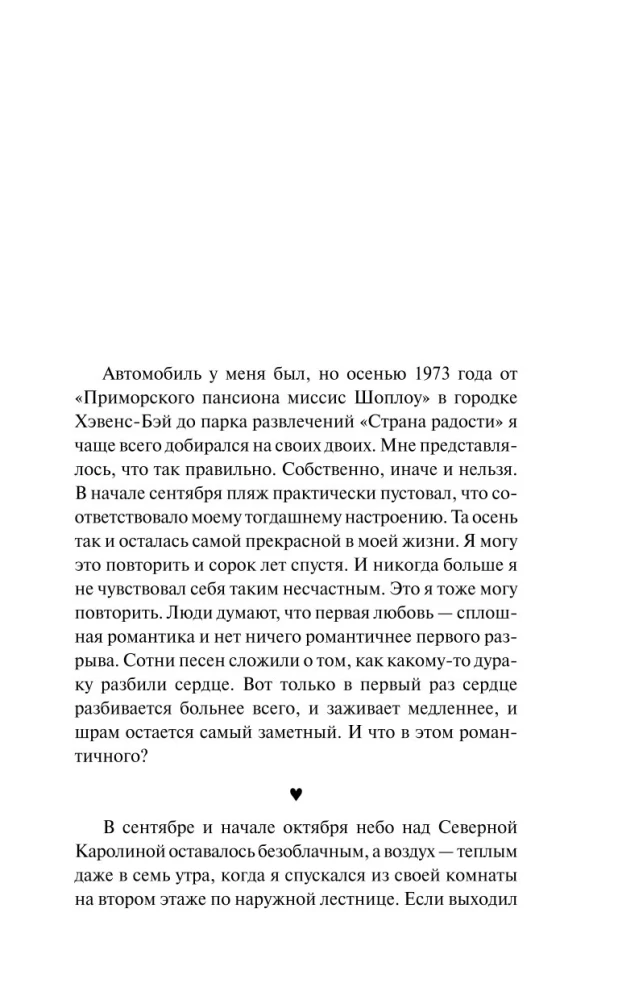 Автомобиль у меня был, но осенью 1973 года от «Приморского пансиона миссис Шоплоу» в городке Хэвенс-Бэй до парка развлечений «Страна радости» я чаще всего добирался на своих двоих. Мне представлялось, что так правильно. Собственно, иначе и нельзя. В начале сентября пляж практически пустовал, что соответствовало моему тогдашнему настроению. Та осень так и осталась самой прекрасной в моей жизни. Я могу это повторить и сорок лет спустя. И никогда больше я не чувствовал себя таким несчастным. Это я тоже могу повторить. Люди думают, что первая любовь — сплошная романтика и нет ничего романтичнее первого разрыва. Сотни песен сложили о том, как какому-то дураку разбили сердце. Вот только в первый раз сердце разбивается больнее всего, и заживает медленнее, и шрам остается самый заметный. И что в этом романтичного?

♥

В сентябре и начале октября небо над Северной Каролиной оставалось безоблачным, а воздух — теплым даже в семь утра, когда я спускался из своей комнаты на втором этаже по наружной лестнице. Если выходил